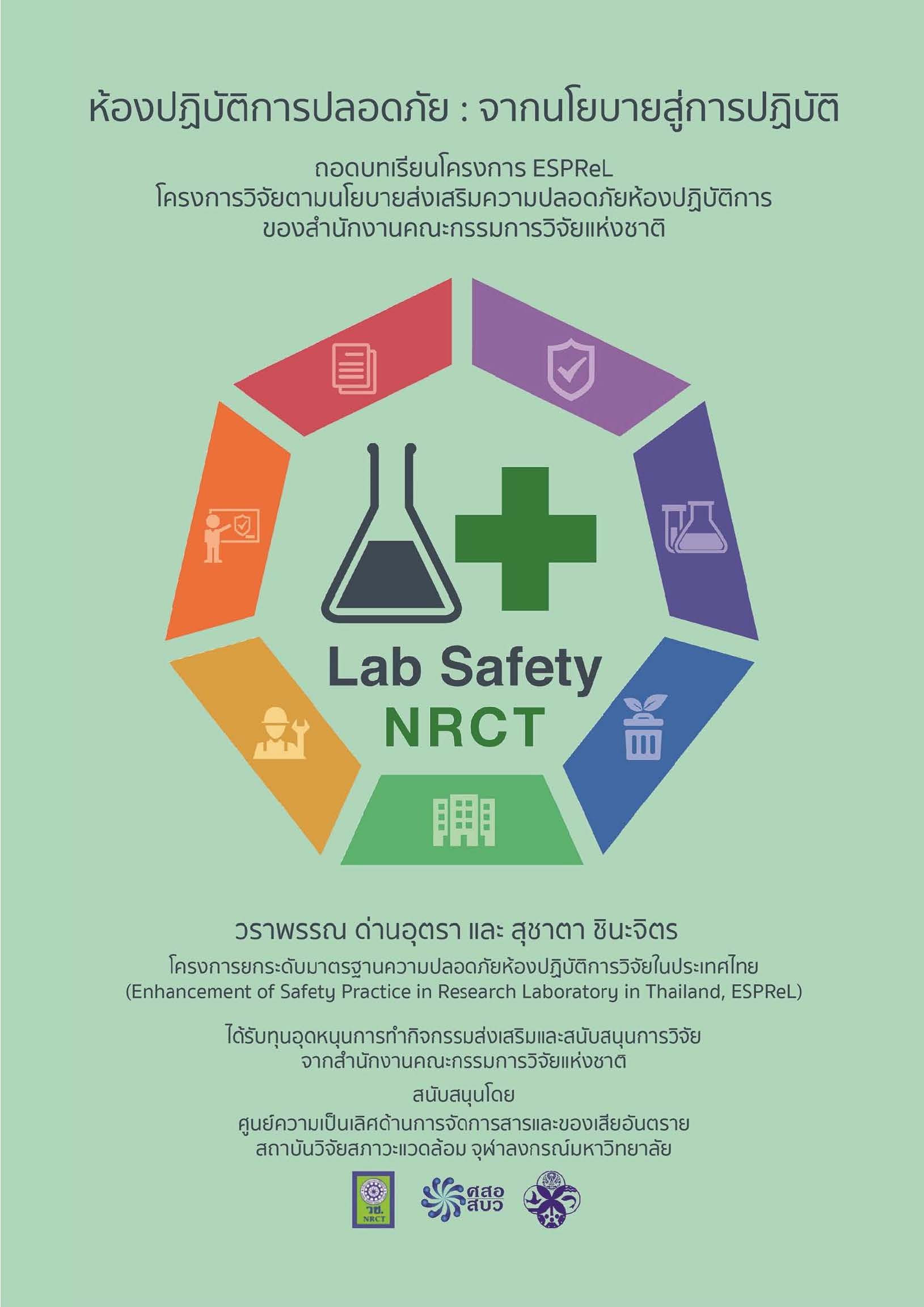 ห้องปฏิบัติการปลอดภัย : จากนโยบายสู่การปฏิบัติ

ถอดบทเรียนโครงการ ESPReL
โครงการวิจัยตามนโยบายส่งเสริมความปลอดภัยห้องปฏิบัติการ
ของสำนักงานคณะกรรมการวิจัยแห่งชาติ

Lab Safety
NRCT

วราพรรณ ด่านอุตรา และ สุชาตา ชินะจิตร

โครงการยกระดับมาตรฐานความปลอดภัยห้องปฏิบัติการวิจัยในประเทศไทย
(Enhancement of Safety Practice in Research Laboratory in Thailand, ESPReL)

ได้รับทุนอุดหนุนการทำกิจกรรมส่งเสริมและสนับสนุนการวิจัย
จากสำนักงานคณะกรรมการวิจัยแห่งชาติ

สนับสนุนโดย
ศูนย์ความเป็นเลิศด้านการจัดการสารและของเสียอันตราย
สถาบันวิจัยสภาวะแวดล้อม จุฬาลงกรณ์มหาวิทยาลัย

วช.
NRCT

ศสอ
สบว